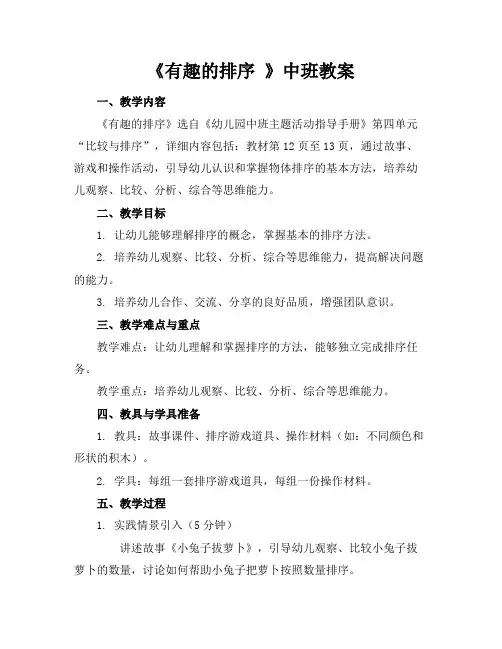 《有趣的排序 》中班教案

一、教学内容

《有趣的排序》选自《幼儿园中班主题活动指导手册》第四单元“比较与排序”，详细内容包括：教材第 12 页至 13 页，通过故事、游戏和操作活动，引导幼儿认识和掌握物体排序的基本方法，培养幼儿观察、比较、分析、综合等思维能力。

二、教学目标

1. 让幼儿能够理解排序的概念，掌握基本的排序方法。

2. 培养幼儿观察、比较、分析、综合等思维能力，提高解决问题的能力。

3. 培养幼儿合作、交流、分享的良好品质，增强团队意识。

三、教学难点与重点

教学难点：让幼儿理解和掌握排序的方法，能够独立完成排序任务。

教学重点：培养幼儿观察、比较、分析、综合等思维能力。

四、教具与学具准备

1. 教具：故事课件、排序游戏道具、操作材料（如：不同颜色和形状的积木）。

2. 学具：每组一套排序游戏道具，每组一份操作材料。

五、教学过程

1. 实践情景引入（5 分钟）

讲述故事《小兔子拔萝卜》，引导幼儿观察、比较小兔子拔萝卜的数量，讨论如何帮助小兔子把萝卜按照数量排序。